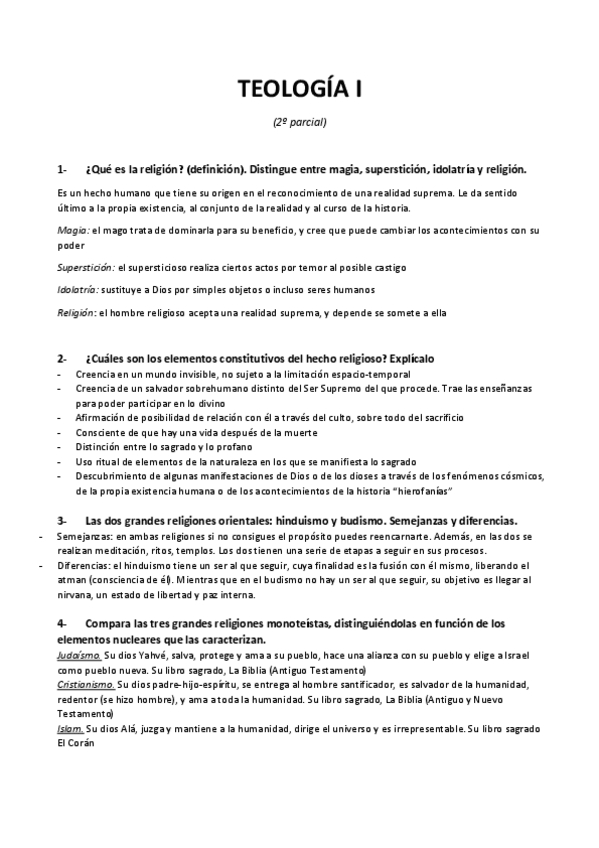 TEOLOGÍA I

(2º parcial)

1- ¿Qué es la religión? (definición). Distingue entre magia, superstición, idolatría y religión.

Es un hecho humano que tiene su origen en el reconocimiento de una realidad suprema. Le da sentido último a la propia existencia, al conjunto de la realidad y al curso de la historia.

Magia: el mago trata de dominarla para su beneficio, y cree que puede cambiar los acontecimientos con su poder

Superstición: el supersticioso realiza ciertos actos por temor al posible castigo

Idolatría: sustituye a Dios por simples objetos o incluso seres humanos

Religión: el hombre religioso acepta una realidad suprema, y depende se somete a ella

2- ¿Cuáles son los elementos constitutivos del hecho religioso? Explícalo
- Creencia en un mundo invisible, no sujeto a la limitación espacio-temporal
- Creencia de un salvador sobrehumano distinto del Ser Supremo del que procede. Trae las enseñanzas para poder participar en lo divino
- Afirmación de posibilidad de relación con él a través del culto, sobre todo del sacrificio
- Consciente de que hay una vida después de la muerte
- Distinción entre lo sagrado y lo profano
- Uso ritual de elementos de la naturaleza en los que se manifiesta lo sagrado
- Descubrimiento de algunas manifestaciones de Dios o de los dioses a través de los fenómenos cósmicos, de la propia existencia humana o de los acontecimientos de la historia "hierofanías"

3- Las dos grandes religiones orientales: hinduismo y budismo. Semejanzas y diferencias.
- Semejanzas: en ambas religiones si no consigues el propósito puedes reencarnarte. Además, en las dos se realizan meditación, ritos, templos. Los dos tienen una serie de etapas a seguir en sus procesos.
- Diferencias: el hinduismo tiene un ser al que seguir, cuya finalidad es la fusión con él mismo, liberando el atman (consciencia de él). Mientras que en el budismo no hay un ser al que seguir, su objetivo es llegar al nirvana, un estado de libertad y paz interna.

4- Compara las tres grandes religiones monoteístas, distinguiéndolas en función de los elementos nucleares que las caracterizan.
Judaísmo. Su dios Yahvé, salva, protege y ama a su pueblo, hace una alianza con su pueblo y elige a Israel como pueblo nueva. Su libro sagrado, La Biblia (Antiguo Testamento)
Cristianismo. Su dios padre-hijo-espíritu, se entrega al hombre santificador, es salvador de la humanidad, redentor (se hizo hombre), y ama a toda la humanidad. Su libro sagrado, La Biblia (Antiguo y Nuevo Testamento)
Islam. Su dios Alá, juzga y mantiene a la humanidad, dirige el universo y es irrepresentable. Su libro sagrado El Corán